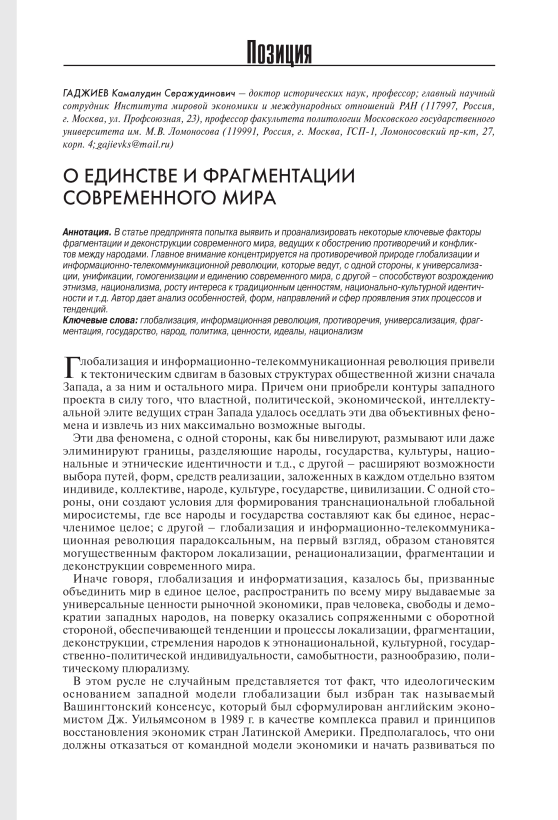 Позиция

ГАДЖИЕВ Камалудин Серажудинович — доктор исторических наук, профессор; главный научный сотрудник Института мировой экономики и международных отношений РАН (117997, Россия, г. Москва, ул. Профсоюзная, 23), профессор факультета политологии Московского государственного университета им. М.В. Ломоносова (119991, Россия, г. Москва, ГСП-1, Ломоносовский пр-кт, 27, корп. 4; gajievks@mail.ru)

О ЕДИНСТВЕ И ФРАГМЕНТАЦИИ СОВРЕМЕННОГО МИРА

Аннотация. В статье предпринята попытка выявить и проанализировать некоторые ключевые факторы фрагментации и деконструкции современного мира, ведущих к обострению противоречий и конфликтов между народами. Главное внимание концентрируется на противоречивой природе глобализации и информационно-телекоммуникационной революции, которые ведут, с одной стороны, к универсализации, унификации, гомогенизации и единению современного мира, с другой – способствуют возрождению этнизма, национализма, росту интереса к традиционным ценностям, национально-культурной идентичности и т.д. Автор дает анализ особенностей, форм, направлений и сфер проявления этих процессов и тенденций.
Ключевые слова: глобализация, информационная революция, противоречия, универсализация, фрагментация, государство, народ, политика, ценности, идеалы, национализм

Глобализация и информационно-телекоммуникационная революция привели к тектоническим сдвигам в базовых структурах общественной жизни сначала Запада, а за ним и остального мира. Причем они приобрели контуры западного проекта в силу того, что властной, политической, экономической, интеллектуальной элите ведущих стран Запада удалось оседлать эти два объективных феномена и извлечь из них максимально возможные выгоды.

Эти два феномена, с одной стороны, как бы нивелируют, размывают или даже элиминируют границы, разделяющие народы, государства, культуры, национальные и этнические идентичности и т.д., с другой – расширяют возможности выбора путей, форм, средств реализации, заложенных в каждом отдельно взятом индивиде, коллективе, народе, культуре, государстве, цивилизации. С одной стороны, они создают условия для формирования транснациональной глобальной миросистемы, где все народы и государства составляют как бы единое, нерасчленимое целое; с другой – глобализация и информационно-телекоммуникационная революция парадоксальным, на первый взгляд, образом становятся могущественным фактором локализации, ренационализации, фрагментации и деконструкции современного мира.

Иначе говоря, глобализация и информатизация, казалось бы, призванные объединить мир в единое целое, распространить по всему миру выдаваемые за универсальные ценности рыночной экономики, прав человека, свободы и демократии западных народов, на поверку оказались сопряженными с оборотной стороной, обеспечивающей тенденции и процессы локализации, фрагментации, деконструкции, стремления народов к этнонациональной, культурной, государственно-политической индивидуальности, самобытности, разнообразию, политическому плюрализму.

В этом русле не случайным представляется тот факт, что идеологическим основанием западной модели глобализации был избран так называемый Вашингтонский консенсус, который был сформулирован английским экономистом Дж. Уильямсоном в 1989 г. в качестве комплекса правил и принципов восстановления экономик стран Латинской Америки. Предполагалось, что они должны отказаться от командной модели экономики и начать развиваться по